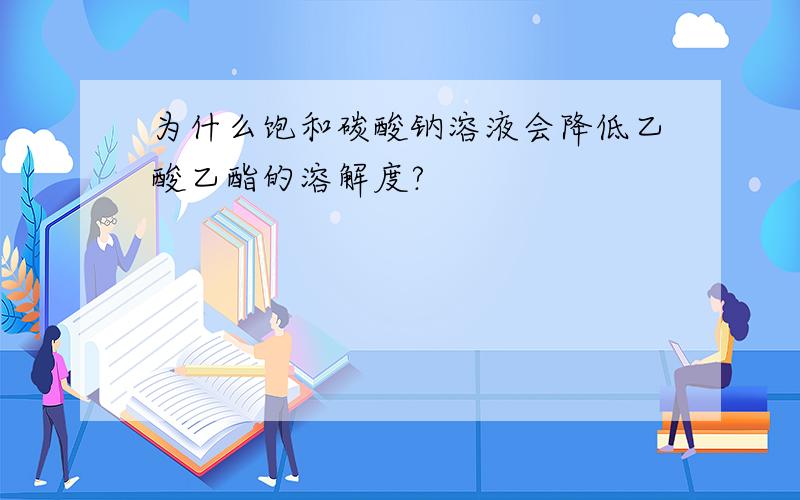 为什么饱和碳酸钠溶液会降低乙酸乙酯的溶解度?